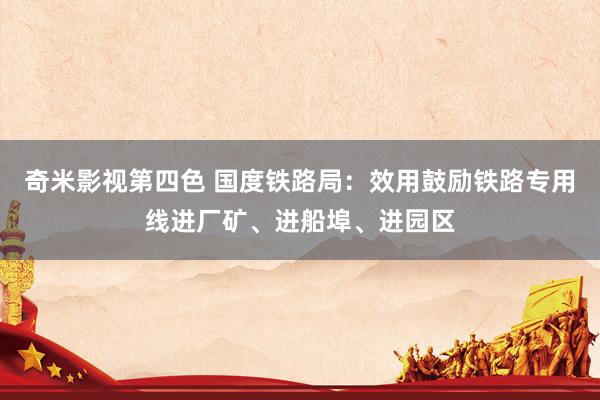 奇米影视第四色 国度铁路局：效用鼓励铁路专用线进厂矿、进船埠、进园区